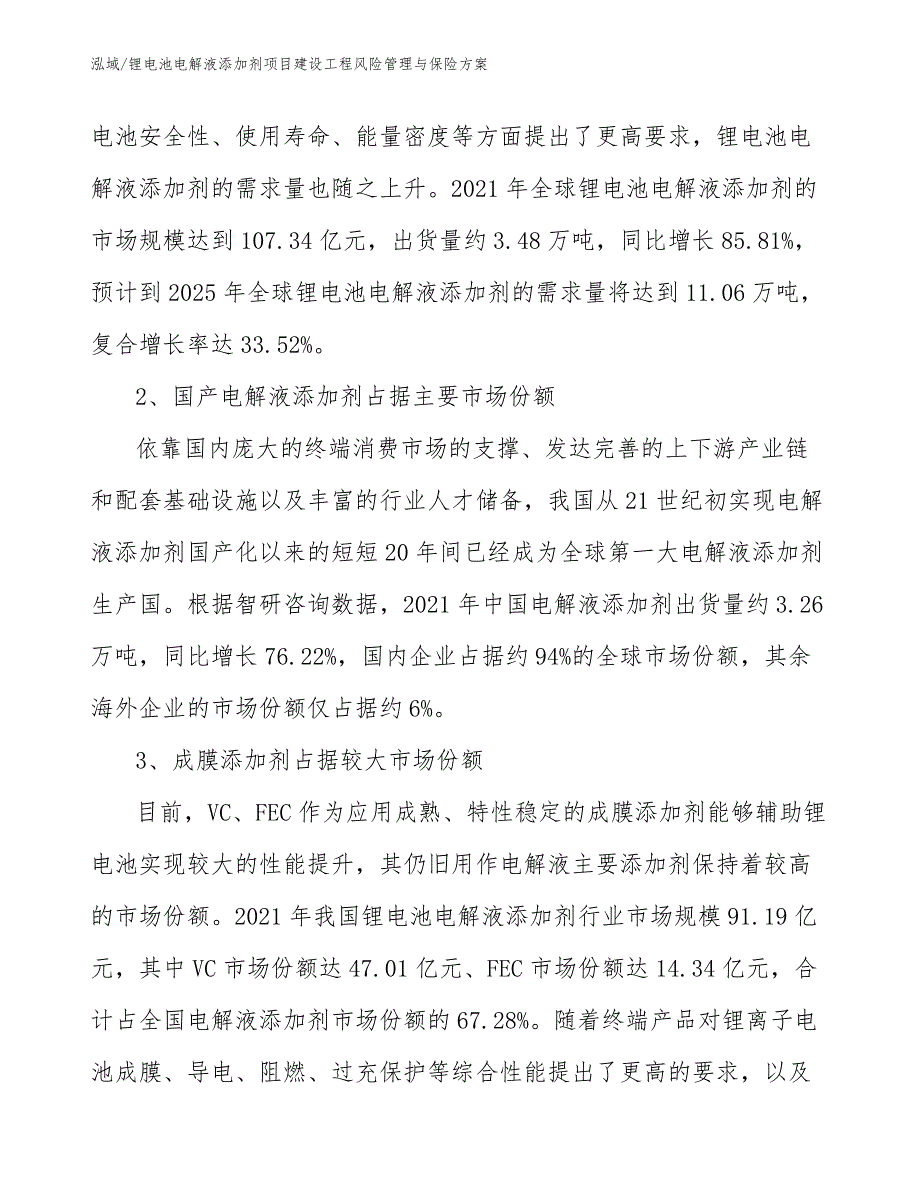 泓域/锂电池电解液添加剂项目建设工程风险管理与保险方案

电池安全性、使用寿命、能量密度等方面提出了更高要求，锂电池电解液添加剂的需求量也随之上升。2021 年全球锂电池电解液添加剂的市场规模达到 107.34 亿元，出货量约 3.48 万吨，同比增长 85.81%，预计到 2025 年全球锂电池电解液添加剂的需求量将达到 11.06 万吨，复合增长率达 33.52%。

2、国产电解液添加剂占据主要市场份额

依靠国内庞大的终端消费市场的支撑、发达完善的上下游产业链和配套基础设施以及丰富的行业人才储备，我国从 21 世纪初实现电解液添加剂国产化以来的短短 20 年间已经成为全球第一大电解液添加剂生产国。根据智研咨询数据，2021 年中国电解液添加剂出货量约 3.26 万吨，同比增长 76.22%，国内企业占据约 94%的全球市场份额，其余海外企业的市场份额仅占据约 6%。

3、成膜添加剂占据较大市场份额

目前，VC、FEC 作为应用成熟、特性稳定的成膜添加剂能够辅助锂电池实现较大的性能提升，其仍旧用作电解液主要添加剂保持着较高的市场份额。2021 年我国锂电池电解液添加剂行业市场规模 91.19 亿元，其中 VC 市场份额达 47.01 亿元、FEC 市场份额达 14.34 亿元，合计占全国电解液添加剂市场份额的 67.28%。随着终端产品对锂离子电池成膜、导电、阻燃、过充保护等综合性能提出了更高的要求，以及